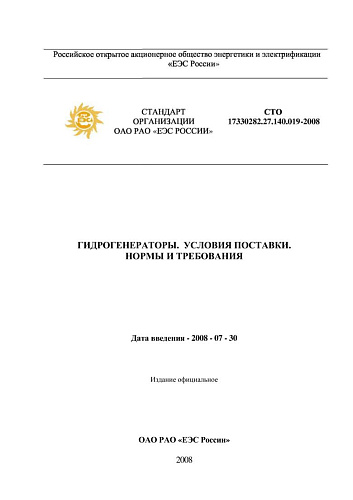 Российское открытое акционерное общество энергетики и электрификации «ЕЭС России»

СТАНДАРТ ОРГАНИЗАЦИИ ОАО РАО «ЕЭС РОССИИ»

СТО 17330282.27.140.019-2008

ГИДРОГЕНЕРАТОРЫ. УСЛОВИЯ ПОСТАВКИ. НОРМЫ И ТРЕБОВАНИЯ

Дата введения - 2008 - 07 - 30

Издание официальное

ОАО РАО «ЕЭС России»

2008